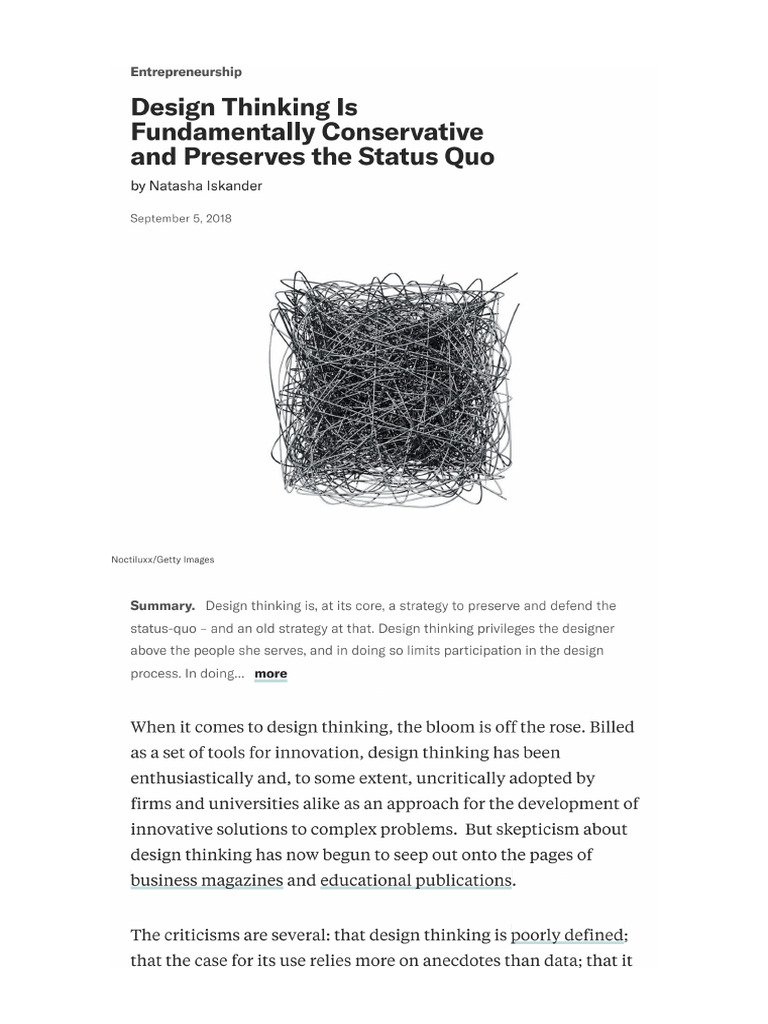 Entrepreneurship

Design Thinking Is Fundamentally Conservative and Preserves the Status Quo

by Natasha Iskander

September 5, 2018

Noctiluxx/Getty Images

Summary. Design thinking is, at its core, a strategy to preserve and defend the status-quo – and an old strategy at that. Design thinking privileges the designer above the people she serves, and in doing so limits participation in the design process. In doing... more

When it comes to design thinking, the bloom is off the rose. Billed as a set of tools for innovation, design thinking has been enthusiastically and, to some extent, uncritically adopted by firms and universities alike as an approach for the development of innovative solutions to complex problems. But skepticism about design thinking has now begun to seep out onto the pages of business magazines and educational publications.

The criticisms are several: that design thinking is poorly defined; that the case for its use relies more on anecdotes than data; that it